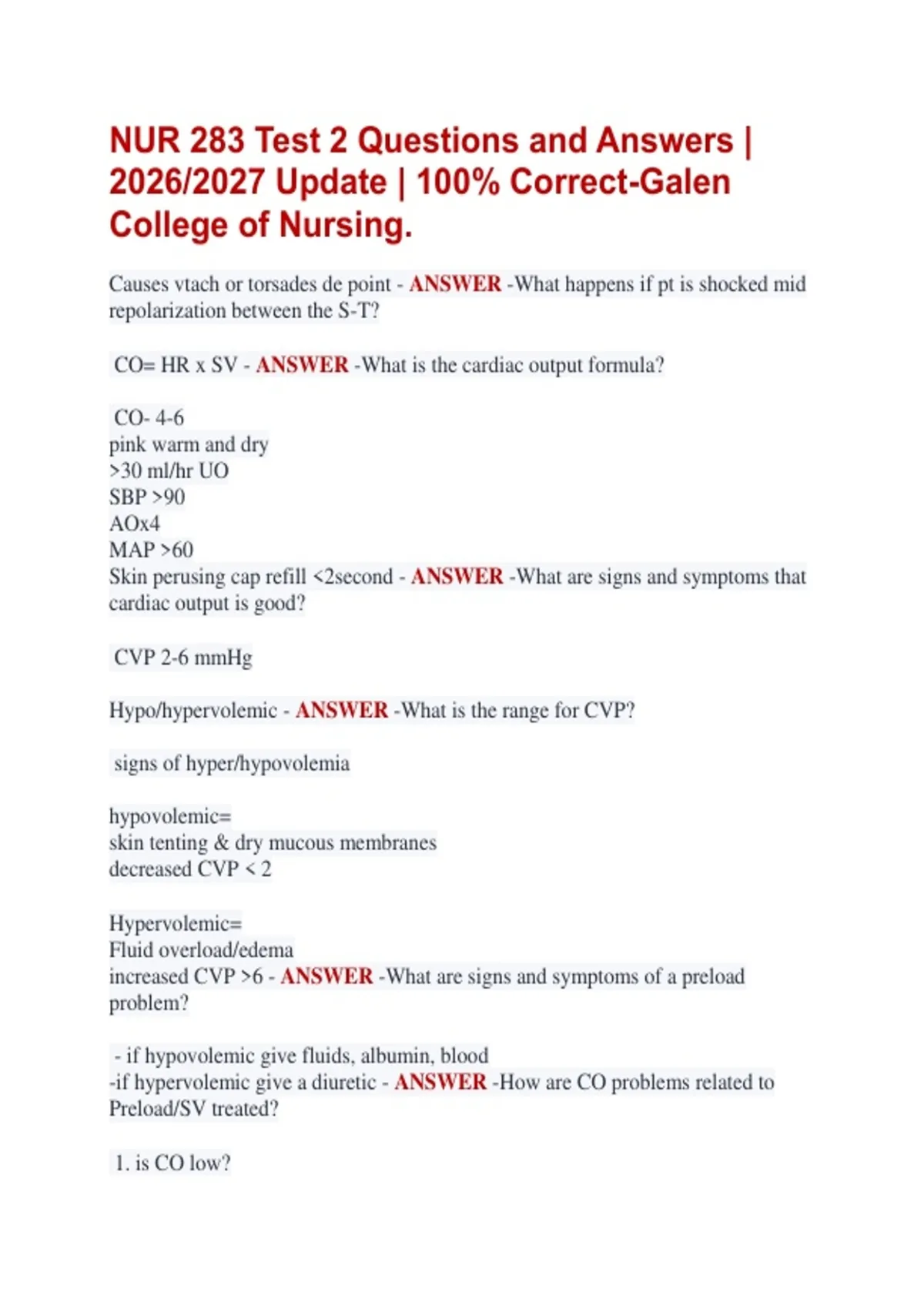 NUR 283 Test 2 Questions and Answers | 2026/2027 Update | 100% Correct-Galen College of Nursing.

Causes vtach or torsades de point - ANSWER -What happens if pt is shocked mid repolarization between the S-T?

CO= HR x SV - ANSWER -What is the cardiac output formula?

CO- 4-6
pink warm and dry
>30 ml/hr UO
SBP >90
AOx4
MAP >60
Skin perusing cap refill <2second - ANSWER -What are signs and symptoms that cardiac output is good?

CVP 2-6 mmHg

Hypo/hypervolemic - ANSWER -What is the range for CVP?

signs of hyper/hypovolemia

hypovolemic=
skin tenting & dry mucous membranes
decreased CVP < 2

Hypervolemic=
Fluid overload/edema
increased CVP >6 - ANSWER -What are signs and symptoms of a preload problem?

- if hypovolemic give fluids, albumin, blood
-if hypervolemic give a diuretic - ANSWER -How are CO problems related to Preload/SV treated?

1. is CO low?